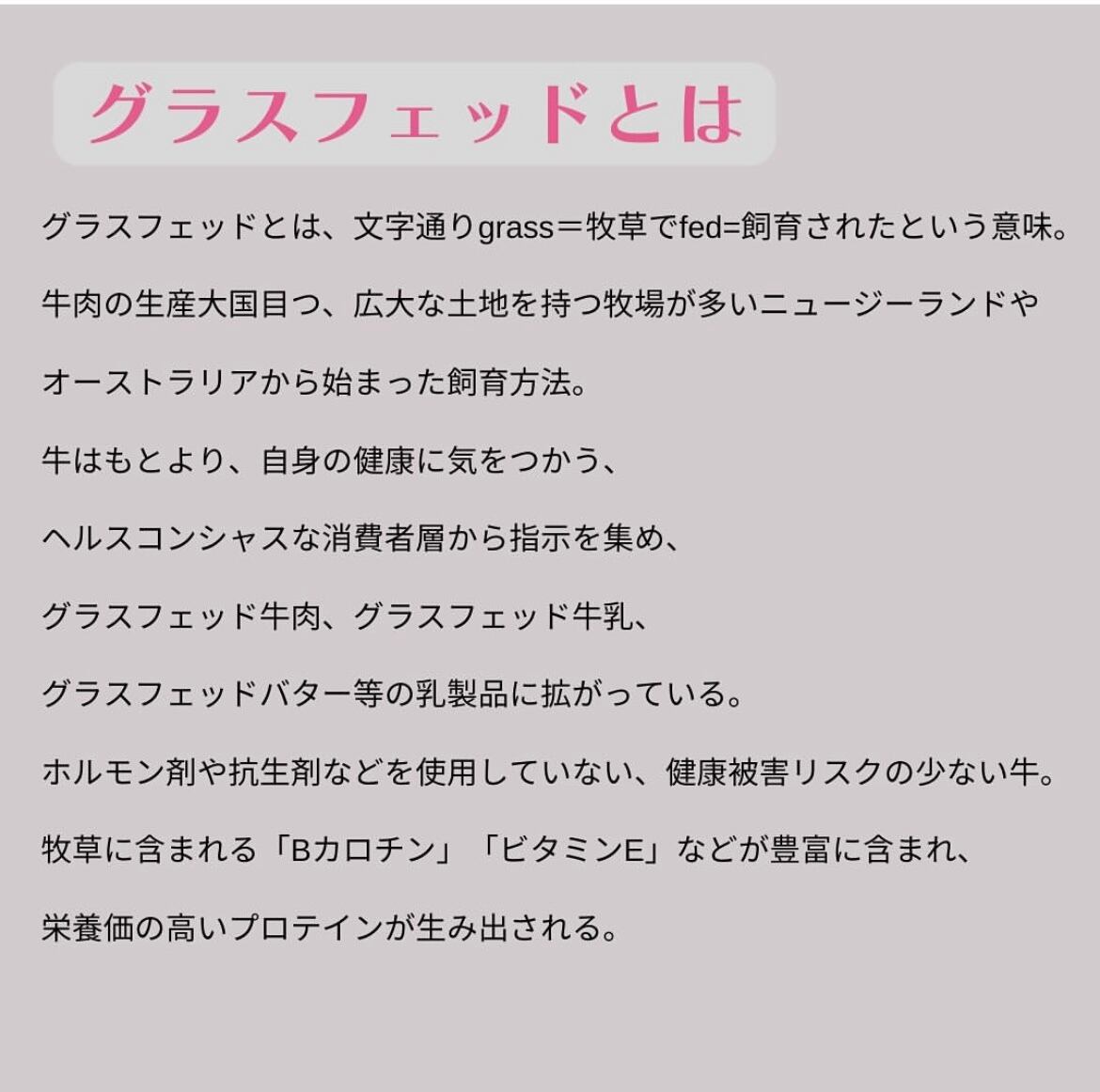 グラスフェッドとは

グラスフェッドとは、文字通りgrass＝牧草でfed=飼育されたという意味。

牛肉の生産大国目つ、広大な土地を持つ牧場が多いニュージーランドや

オーストラリアから始まった飼育方法。

牛はもとより、自身の健康に気をつかう、

ヘルスコンシャスな消費者層から指示を集め、

グラスフェッド牛肉、グラスフェッド牛乳、

グラスフェッドバター等の乳製品に拡がっている。

ホルモン剤や抗生剤などを使用していない、健康被害リスクの少ない牛。

牧草に含まれる「Bカロチン」「ビタミンE」などが豊富に含まれ、

栄養価の高いプロテインが生み出される。